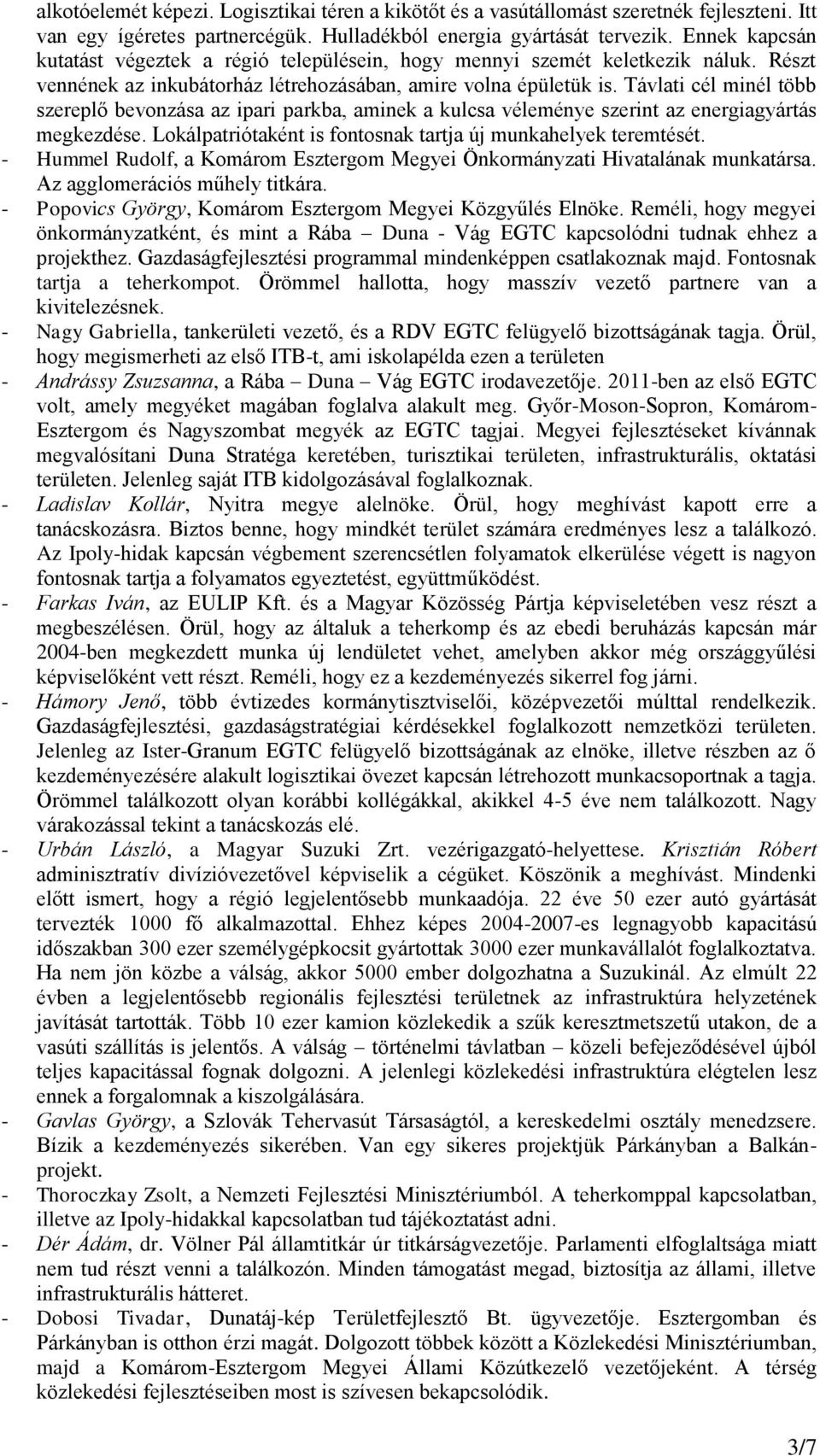 alkotóelemét képezi. Logisztikai téren a kikötőt és a vasútállomást szeretnék fejleszteni. Itt van egy ígéretes partnercégük. Hulladékból energia gyártását tervezik. Ennek kapcsán kutatást végeztek a régió településein, hogy mennyi szemét keletkezik náluk. Részt vennének az inkubátorház létrehozásában, amire volna épületük is. Távlati cél minél több szereplő bevonzása az ipari parkba, aminek a kulcsa véleménye szerint az energiagyártás megkezdése. Lokálpatriótaként is fontosnak tartja új munkahelyek teremtését.
- Hummel Rudolf, a Komárom Esztergom Megyei Önkormányzati Hivatalának munkatársa. Az agglomerációs műhely titkára.
- Popovics György, Komárom Esztergom Megyei Közgyűlés Elnöke. Reméli, hogy megyei önkormányzatként, és mint a Rába – Duna - Vág EGTC kapcsolódni tudnak ehhez a projekthez. Gazdaságfejlesztési programmal mindenképpen csatlakoznak majd. Fontosnak tartja a teherkompot. Örömmel hallotta, hogy masszív vezető partnere van a kivitelezésnek.
- Nagy Gabriella, tankerületi vezető, és a RDV EGTC felügyelő bizottságának tagja. Örül, hogy megismerheti az első ITB-t, ami iskolapélda ezen a területen
- Andrássy Zsuzsanna, a Rába – Duna – Vág EGTC irodavezetője. 2011-ben az első EGTC volt, amely megyéket magában foglalva alakult meg. Győr-Moson-Sopron, Komárom-Esztergom és Nagyszombat megyék az EGTC tagjai. Megyei fejlesztéseket kívánnak megvalósítani Duna Stratéga keretében, turisztikai területen, infrastrukturális, oktatási területen. Jelenleg saját ITB kidolgozásával foglalkoznak.
- Ladislav Kollár, Nyitra megye alelnöke. Örül, hogy meghívást kapott erre a tanácskozásra. Biztos benne, hogy mindkét terület számára eredményes lesz a találkozó. Az Ipoly-hidak kapcsán végbement szerencsétlen folyamatok elkerülése végett is nagyon fontosnak tartja a folyamatos egyeztetést, együttműködést.
- Farkas Iván, az EULIP Kft. és a Magyar Közösség Pártja képviseletében vesz részt a megbeszélésen. Örül, hogy az általuk a teherkomp és az ebedi beruházás kapcsán már 2004-ben megkezdett munka új lendületet vehet, amelyben akkor még országgyűlési képviselőként vett részt. Reméli, hogy ez a kezdeményezés sikerrel fog járni.
- Hámory Jenő, több évtizedes kormánytisztviselői, középvezetői múlttal rendelkezik. Gazdaságfejlesztési, gazdaságstratégiai kérdésekkel foglalkozott nemzetközi területen. Jelenleg az Ister-Granum EGTC felügyelő bizottságának az elnöke, illetve részben az ő kezdeményezésére alakult logisztikai övezet kapcsán létrehozott munkacsoportnak a tagja. Örömmel találkozott olyan korábbi kollégákkal, akikkel 4-5 éve nem találkozott. Nagy várakozással tekint a tanácskozás elé.
- Urbán László, a Magyar Suzuki Zrt. vezérigazgató-helyettese. Krisztián Róbert adminisztratív divízióvezetővel képviselik a cégüket. Köszönik a meghívást. Mindenki előtt ismert, hogy a régió legjelentősebb munkaadója. 22 éve 50 ezer autó gyártását tervezték 1000 fő alkalmazottal. Ehhez képes 2004-2007-es legnagyobb kapacitású időszakban 300 ezer személygépkocsit gyártottak 3000 ezer munkavállalót foglalkoztatva. Ha nem jön közbe a válság, akkor 5000 ember dolgozhatna a Suzukinál. Az elmúlt 22 évben a legjelentősebb regionális fejlesztési területnek az infrastruktúra helyzetének javítását tartották. Több 10 ezer kamion közlekedik a szűk keresztmetszetű utakon, de a vasúti szállítás is jelentős. A válság – történelmi távlatban – közeli befejeződésével újból teljes kapacitással fognak dolgozni. A jelenlegi közlekedési infrastruktúra elégtelen lesz ennek a forgalomnak a kiszolgálására.
- Gavlas György, a Szlovák Tehervasút Társaságtól, a kereskedelmi osztály menedzsere. Bízik a kezdeményezés sikerében. Van egy sikeres projektjük Párkányban a Balkán-projekt.
- Thoroczkay Zsolt, a Nemzeti Fejlesztési Minisztériumból. A teherkomppal kapcsolatban, illetve az Ipoly-hidakkal kapcsolatban tud tájékoztatást adni.
- Dér Ádám, dr. Völner Pál államtitkár úr titkárságvezetője. Parlamenti elfoglaltsága miatt nem tud részt venni a találkozón. Minden támogatást megad, biztosítja az állami, illetve infrastrukturális hátteret.
- Dobosi Tivadar, Dunatáj-kép Területfejlesztő Bt. ügyvezetője. Esztergomban és Párkányban is otthon érzi magát. Dolgozott többek között a Közlekedési Minisztériumban, majd a Komárom-Esztergom Megyei Állami Közútkezelő vezetőjeként. A térség közlekedési fejlesztéseiben most is szívesen bekapcsolódik.

3/7